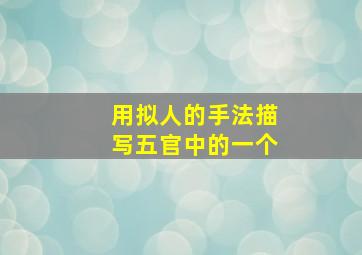 用拟人的手法描写五官中的一个